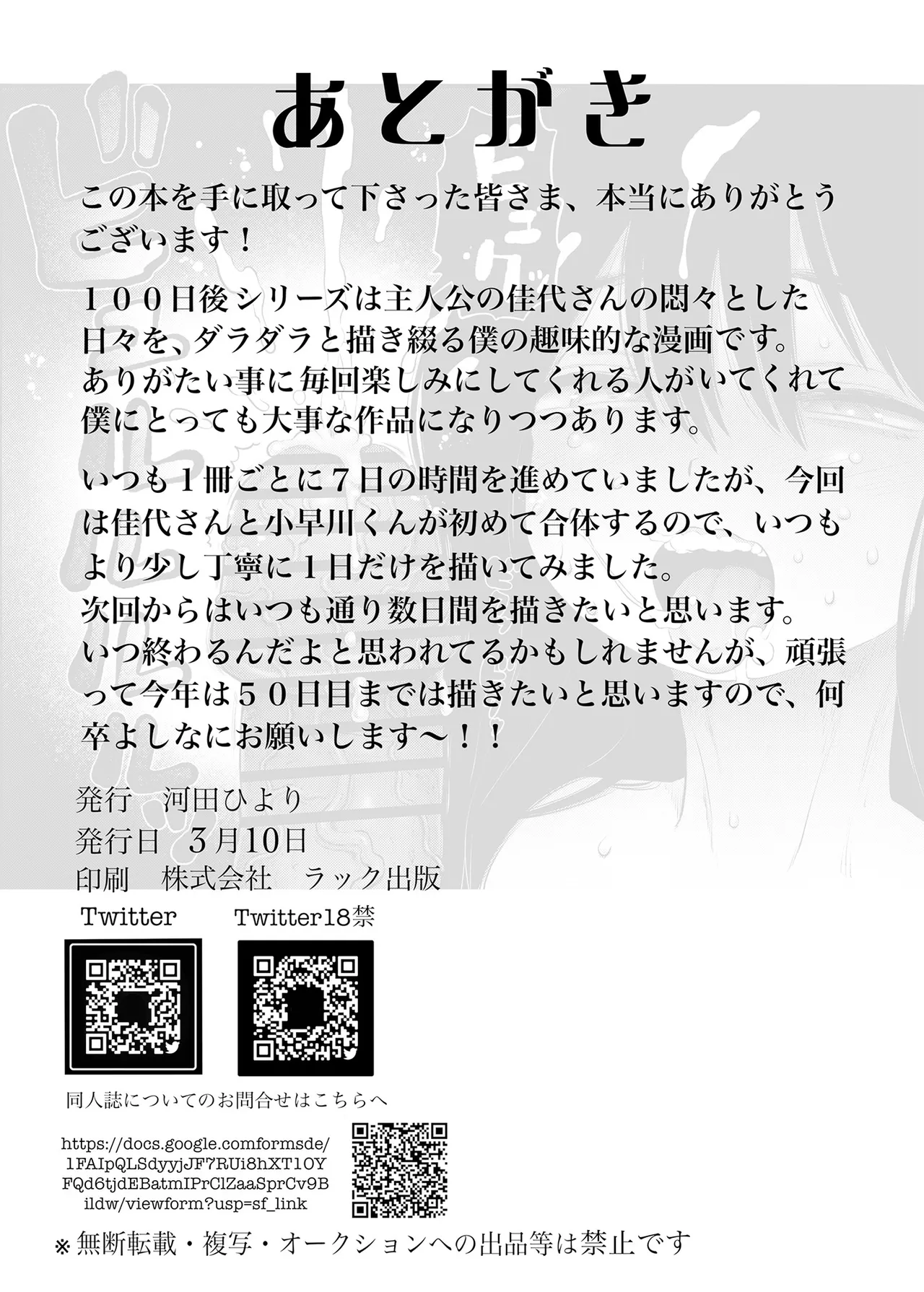 あとがき

この本を手に取って下さった皆さま、本当にありがとうございます！

１００日後シリーズは主人公の佳代さんの悶々とした日々を、ダラダラと描き綴る僕の趣味的な漫画です。
ありがたい事に毎回楽しみにしてくれる人がいてくれて僕にとっても大事な作品になりつつあります。

いつも１冊ごとに７日の時間を進めていましたが、今回は佳代さんと小早川くんが初めて合体するので、いつもより少し丁寧に１日だけを描いてみました。
次回からはいつも通り数日間を描きたいと思います。
いつ終わるんだよと思われてるかもしれませんが、頑張って今年は５０日目までは描きたいと思いますので、何卒よしなにお願いします～！！

発行　河田ひより
発行日　3月10日
印刷　株式会社　ラック出版

Twitter

Twitter18禁

同人誌についてのお問合せはこちらへ

https://docs.google.comformsde/1FAIpQLSdyyjJF7RUi8hXT1OYFQd6tjdEBatmIPrClZaaSprCv9Bildw/viewform?usp=sf_link

※無断転載・複写・オークションへの出品等は禁止です